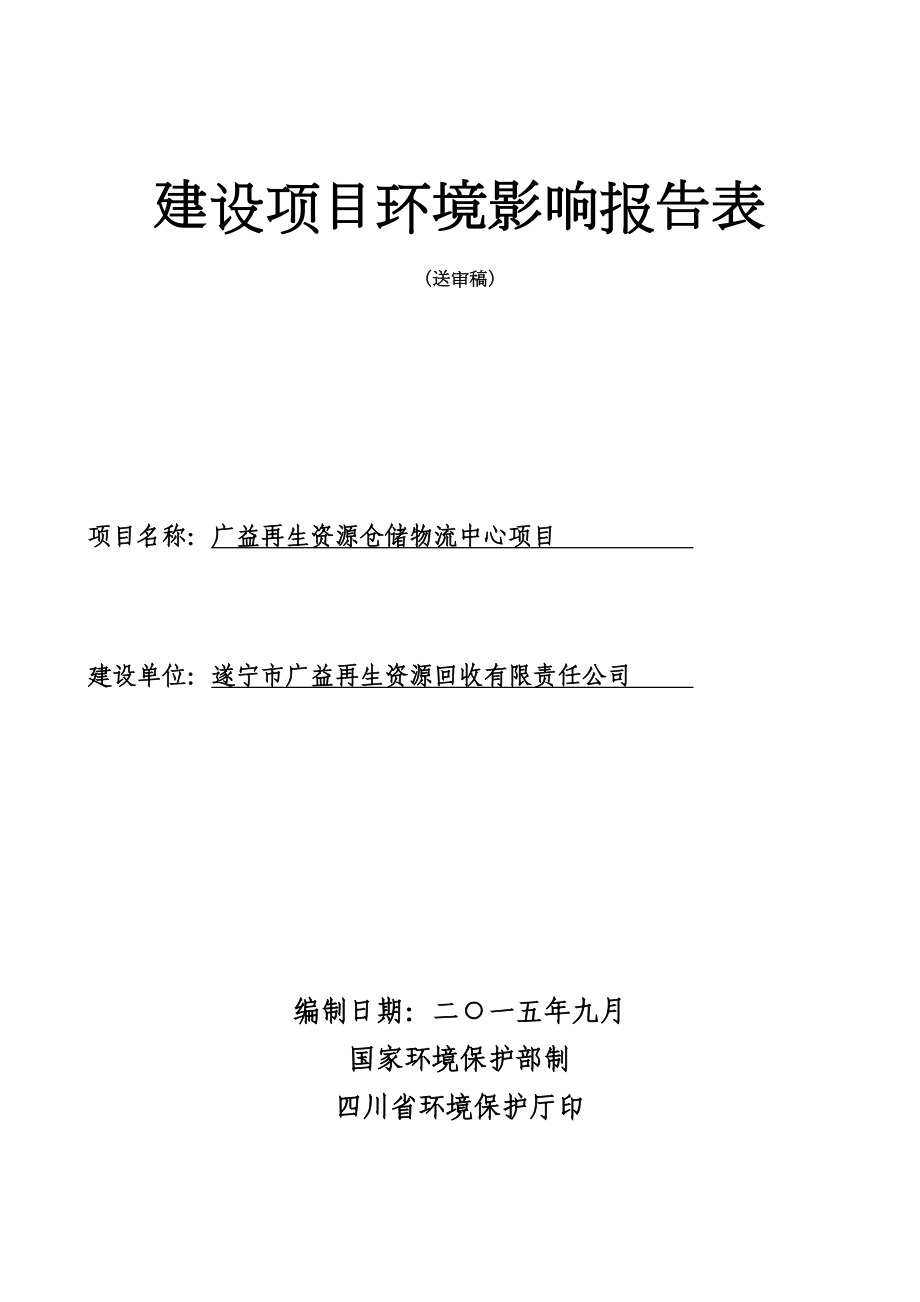 建设项目环境影响报告表

（送审稿）

项目名称：广益再生资源仓储物流中心项目

建设单位：遂宁市广益再生资源回收有限责任公司

编制日期：二〇一五年九月

国家环境保护部制

四川省环境保护厅印